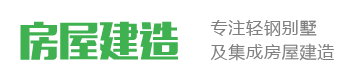 房屋建造

专注轻钢别墅
及集成房屋建造